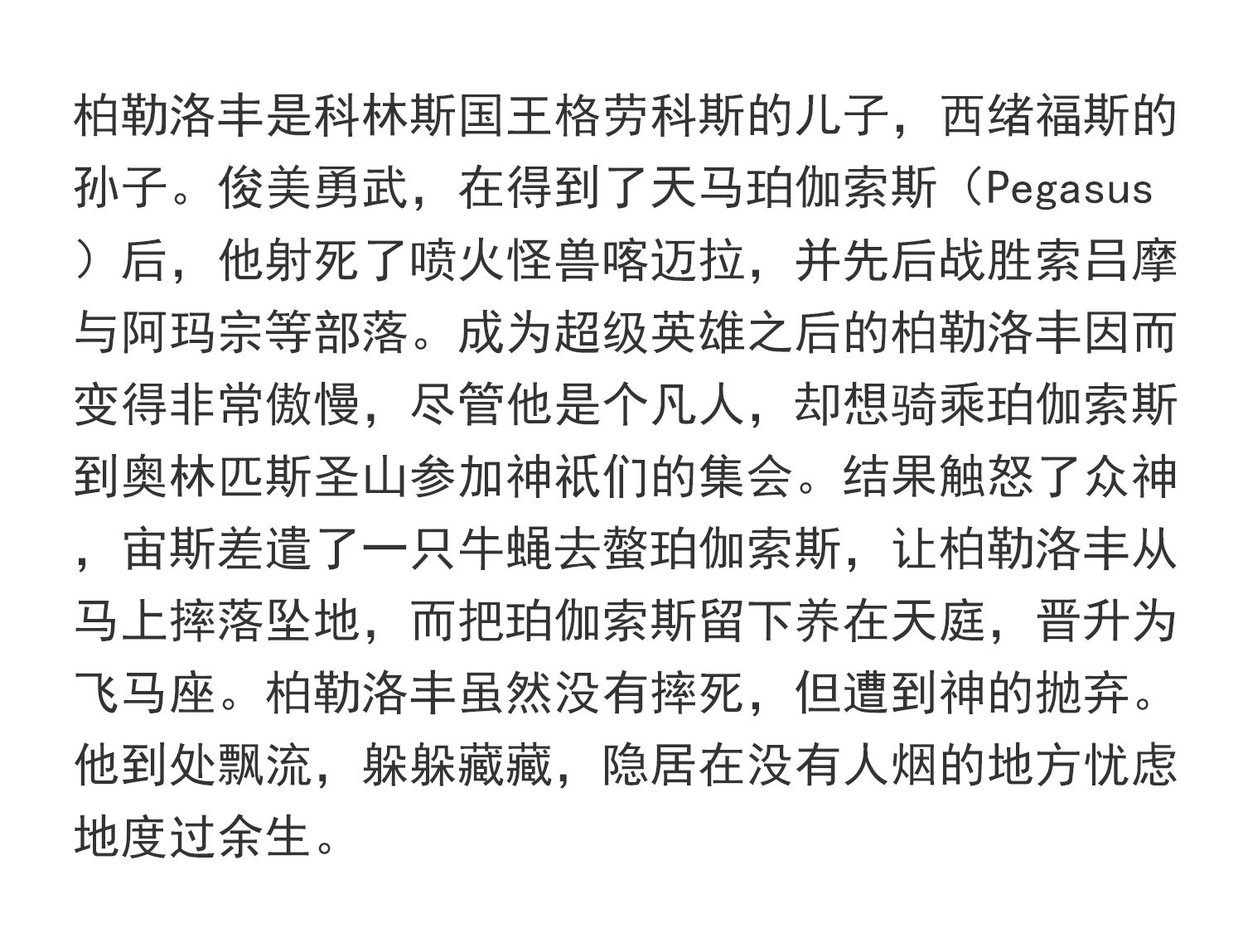 柏勒洛丰是科林斯国王格劳科斯的儿子，西绪福斯的孙子。俊美勇武，在得到了天马珀伽索斯（Pegasus）后，他射死了喷火怪兽喀迈拉，并先后战胜索吕摩与阿玛宗等部落。成为超级英雄之后的柏勒洛丰因而变得非常傲慢，尽管他是个凡人，却想骑乘珀伽索斯到奥林匹斯圣山参加神祇们的集会。结果触怒了众神，宙斯差遣了一只牛蝇去螫珀伽索斯，让柏勒洛丰从马上摔落坠地，而把珀伽索斯留下养在天庭，晋升为飞马座。柏勒洛丰虽然没有摔死，但遭到神的抛弃。他到处飘流，躲躲藏藏，隐居在没有人烟的地方忧虑地度过余生。